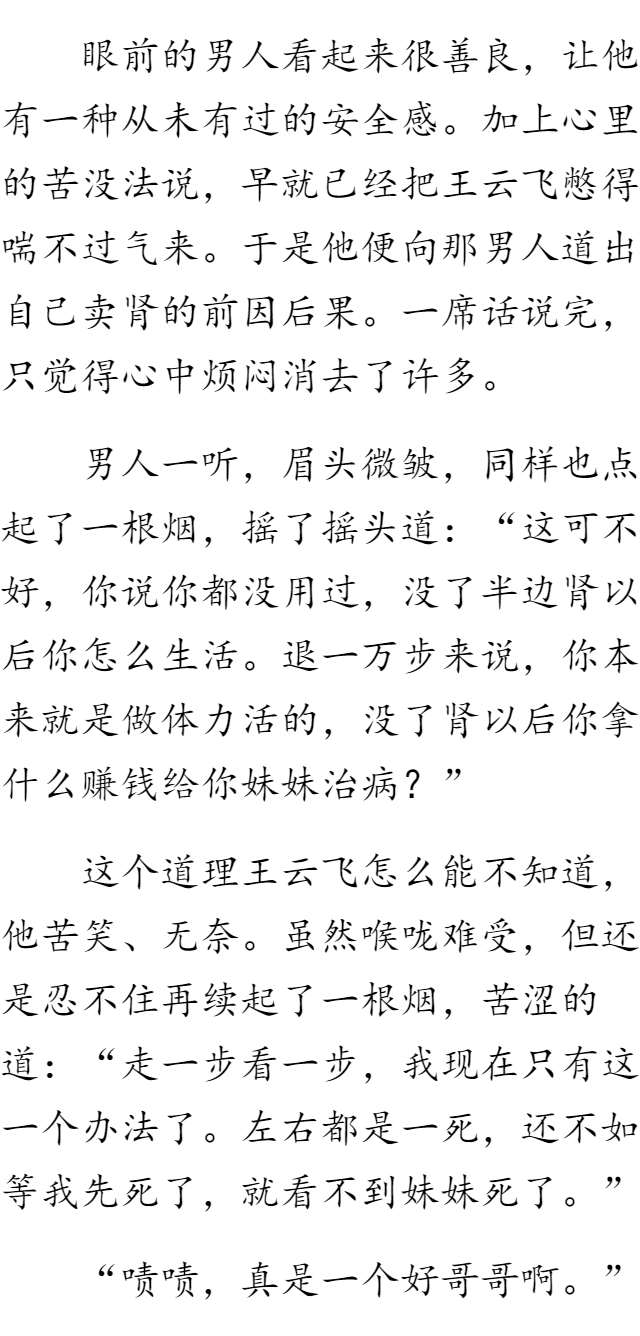 眼前的男人看起来很善良，让他有一种从未有过的安全感。加上心里的苦没法说，早就已经把王云飞憋得喘不过气来。于是他便向那男人道出自己卖肾的前因后果。一席话说完，只觉得心中烦闷消去了许多。

男人一听，眉头微皱，同样也点起了一根烟，摇了摇头道：“这可不好，你说你都没用过，没了半边肾以后你怎么生活。退一万步来说，你本来就是做体力活的，没了肾以后你拿什么赚钱给你妹妹治病？”

这个道理王云飞怎么能不知道，他苦笑、无奈。虽然喉咙难受，但还是忍不住再续起了一根烟，苦涩的道：“走一步看一步，我现在只有这一个办法了。左右都是一死，还不如等我先死了，就看不到妹妹死了。”

“啧啧，真是一个好哥哥啊。”